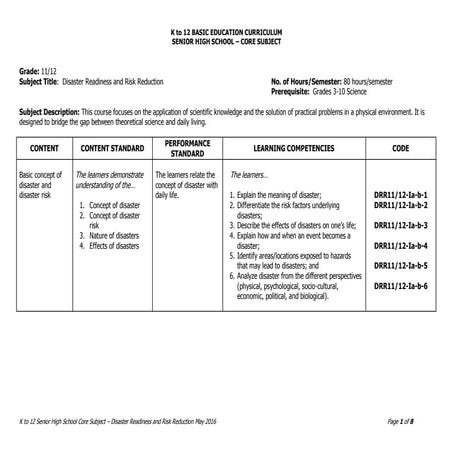 K to 12 BASIC EDUCATION CURRICULUM
SENIOR HIGH SCHOOL – CORE SUBJECT

Grade: 11/12
Subject Title: Disaster Readiness and Risk Reduction

No. of Hours/Semester: 80 hours/semester
Prerequisite: Grades 3-10 Science

Subject Description: This course focuses on the application of scientific knowledge and the solution of practical problems in a physical environment. It is designed to bridge the gap between theoretical science and daily living.

| CONTENT | CONTENT STANDARD | PERFORMANCE STANDARD | LEARNING COMPETENCIES | CODE |
|---|---|---|---|---|
| Basic concept of disaster and disaster risk | The learners demonstrate understanding of the... 1. Concept of disaster 2. Concept of disaster risk 3. Nature of disasters 4. Effects of disasters | The learners relate the concept of disaster with daily life. | The learners... 1. Explain the meaning of disaster; 2. Differentiate the risk factors underlying disasters; 3. Describe the effects of disasters on one's life; 4. Explain how and when an event becomes a disaster; 5. Identify areas/locations exposed to hazards that may lead to disasters; and 6. Analyze disaster from the different perspectives (physical, psychological, socio-cultural, economic, political, and biological). | DRR11/12-Ia-b-1 DRR11/12-Ia-b-2 DRR11/12-Ia-b-3 DRR11/12-Ia-b-4 DRR11/12-Ia-b-5 DRR11/12-Ia-b-6 |

K to 12 Senior High School Core Subject – Disaster Readiness and Risk Reduction May 2016

Page 1 of 8